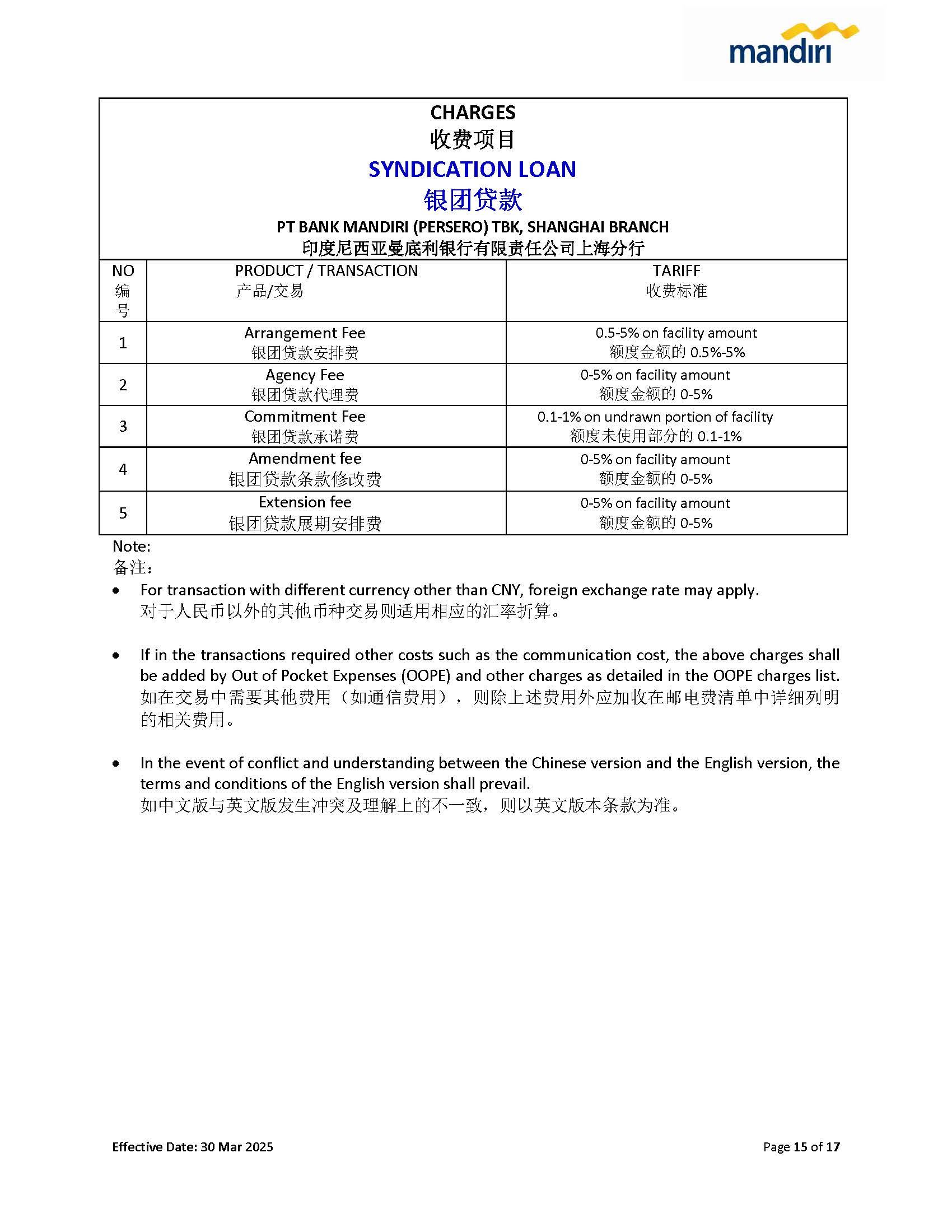 mandiri

CHARGES
收费项目
SYNDICATION LOAN
银团贷款
PT BANK MANDIRI (PERSERO) TBK, SHANGHAI BRANCH
印度尼西亚曼底利银行有限责任公司上海分行

| NO 编号 | PRODUCT / TRANSACTION 产品/交易 | TARIFF 收费标准 |
|---|---|---|
| 1 | Arrangement Fee 银团贷款安排费 | 0.5-5% on facility amount 额度金额的 0.5%-5% |
| 2 | Agency Fee 银团贷款代理费 | 0-5% on facility amount 额度金额的 0-5% |
| 3 | Commitment Fee 银团贷款承诺费 | 0.1-1% on undrawn portion of facility 额度未使用部分的 0.1-1% |
| 4 | Amendment fee 银团贷款条款修改费 | 0-5% on facility amount 额度金额的 0-5% |
| 5 | Extension fee 银团贷款展期安排费 | 0-5% on facility amount 额度金额的 0-5% |

Note:
备注:

• For transaction with different currency other than CNY, foreign exchange rate may apply.
对于人民币以外的其他币种交易则适用相应的汇率折算。

• If in the transactions required other costs such as the communication cost, the above charges shall be added by Out of Pocket Expenses (OOPE) and other charges as detailed in the OOPE charges list.
如在交易中需要其他费用（如通信费用），则除上述费用外应加收在邮电费清单中详细列明的相关费用。

• In the event of conflict and understanding between the Chinese version and the English version, the terms and conditions of the English version shall prevail.
如中文版与英文版发生冲突及理解上的不一致，则以英文版本条款为准。

Effective Date: 30 Mar 2025
Page 15 of 17